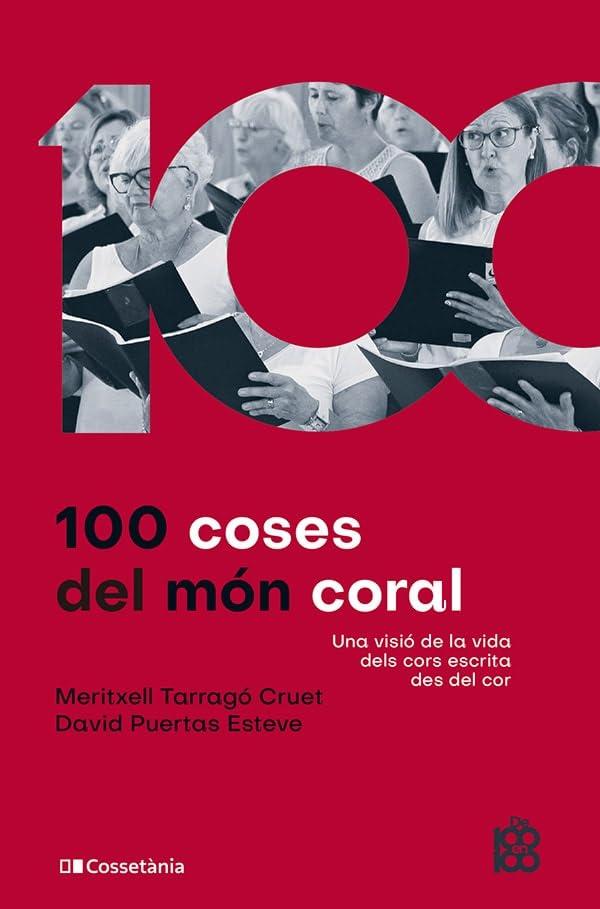 100

100 coses del món coral

Una visió de la vida dels cors escrita des del cor

Meritxell Tarragó Cruet
David Puertas Esteve

Cossetània

De 100 en 100